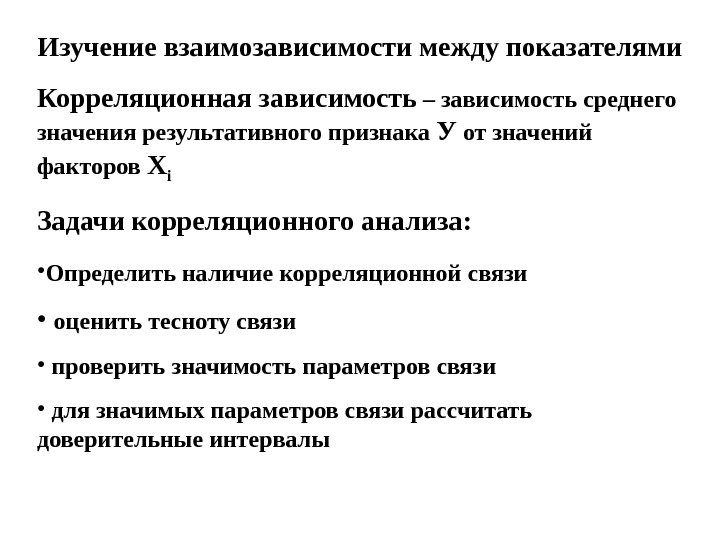 Изучение взаимозависимости между показателями

Корреляционная зависимость – зависимость среднего значения результативного признака У от значений факторов $X_i$

Задачи корреляционного анализа:

•Определить наличие корреляционной связи

• оценить тесноту связи

• проверить значимость параметров связи

• для значимых параметров связи рассчитать доверительные интервалы